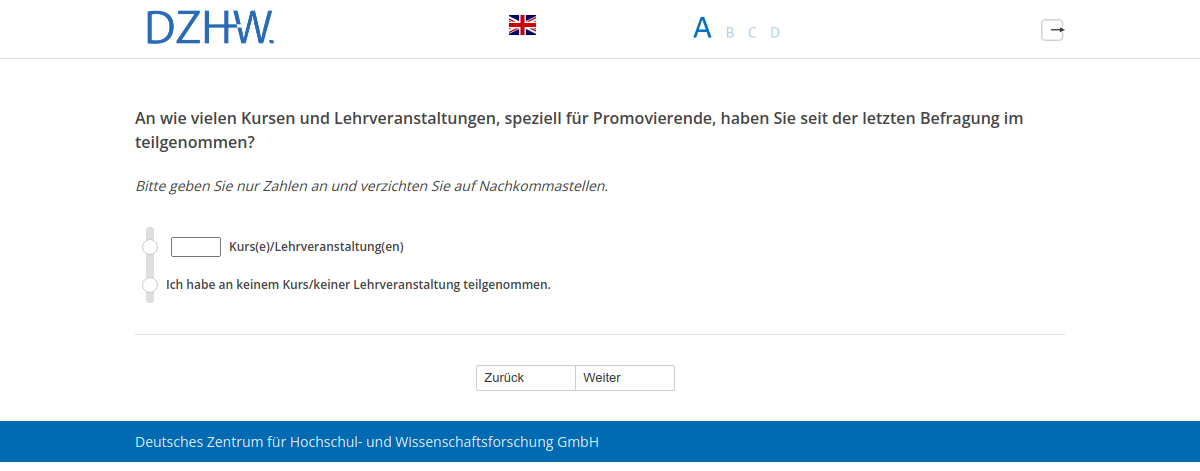 DZHW.

A B C D

An wie vielen Kursen und Lehrveranstaltungen, speziell für Promovierende, haben Sie seit der letzten Befragung im teilgenommen?

Bitte geben Sie nur Zahlen an und verzichten Sie auf Nachkommastellen.

Kurs(e)/Lehrveranstaltung(en)

Ich habe an keinem Kurs/keiner Lehrveranstaltung teilgenommen.

Zurück Weiter

Deutsches Zentrum für Hochschul- und Wissenschaftsforschung GmbH